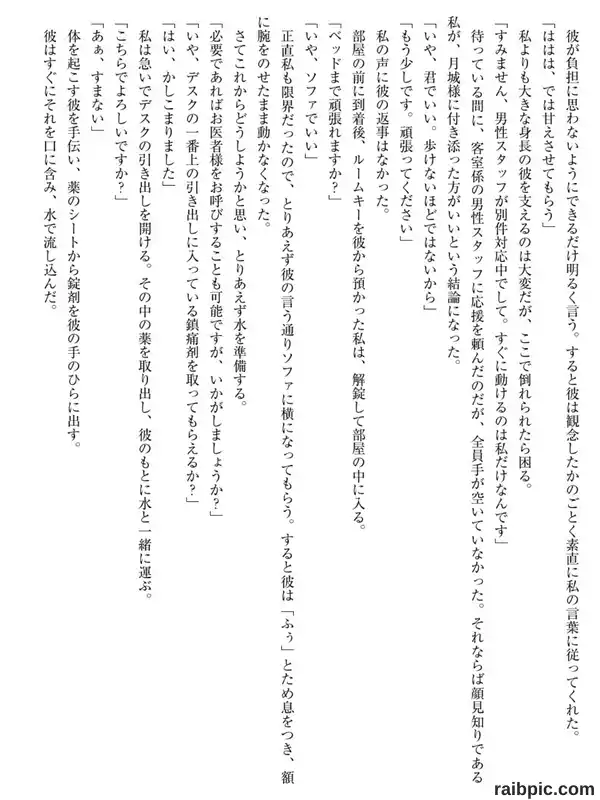 彼が負担に思わないようにできるだけ明るく言う。すると彼は観念したかのごとく素直に私の言葉に従ってくれた。

「ははは、では甘えさせてもらう」

私よりも大きな身長の彼を支えるのは大変だが、ここで倒れられたら困る。

「すみません、男性スタッフが別件対応中でして。すぐに動けるのは私だけなんです」

待っている間に、客室係の男性スタッフに応援を頼んだのだが、全員手が空いていなかった。それならば顔見知りである私が、月城様に付き添った方がいいという結論になった。

「いや、君でいい。歩けないほどではないから」

「もう少しです。頑張ってください」

私の声に彼の返事はなかった。

部屋の前に到着後、ルームキーを彼から預かった私は、解錠して部屋の中に入る。

「ベッドまで頑張れますか？」

「いや、ソファでいい」

正直私も限界だったので、とりあえず彼の言う通りソファに横になってもらう。すると彼は「ふぅ」とため息をつき、額に腕をのせたまま動かなくなった。

さてこれからどうしようかと思い、とりあえず水を準備する。

「必要であればお医者様をお呼びすることも可能ですが、いかがしましょうか？」

「いや、デスクの一番上の引き出しに入っている鎮痛剤を取ってもらえるか？」

「はい、かしこまりました」

私は急いでデスクの引き出しを開ける。その中の薬を取り出し、彼のもとに水と一緒に運ぶ。

「こちらでよろしいですか？」

「あぁ、すまない」

体を起こす彼を手伝い、薬のシートから錠剤を彼の手のひらに出す。

彼はすぐにそれを口に含み、水で流し込んだ。

raibpic.com